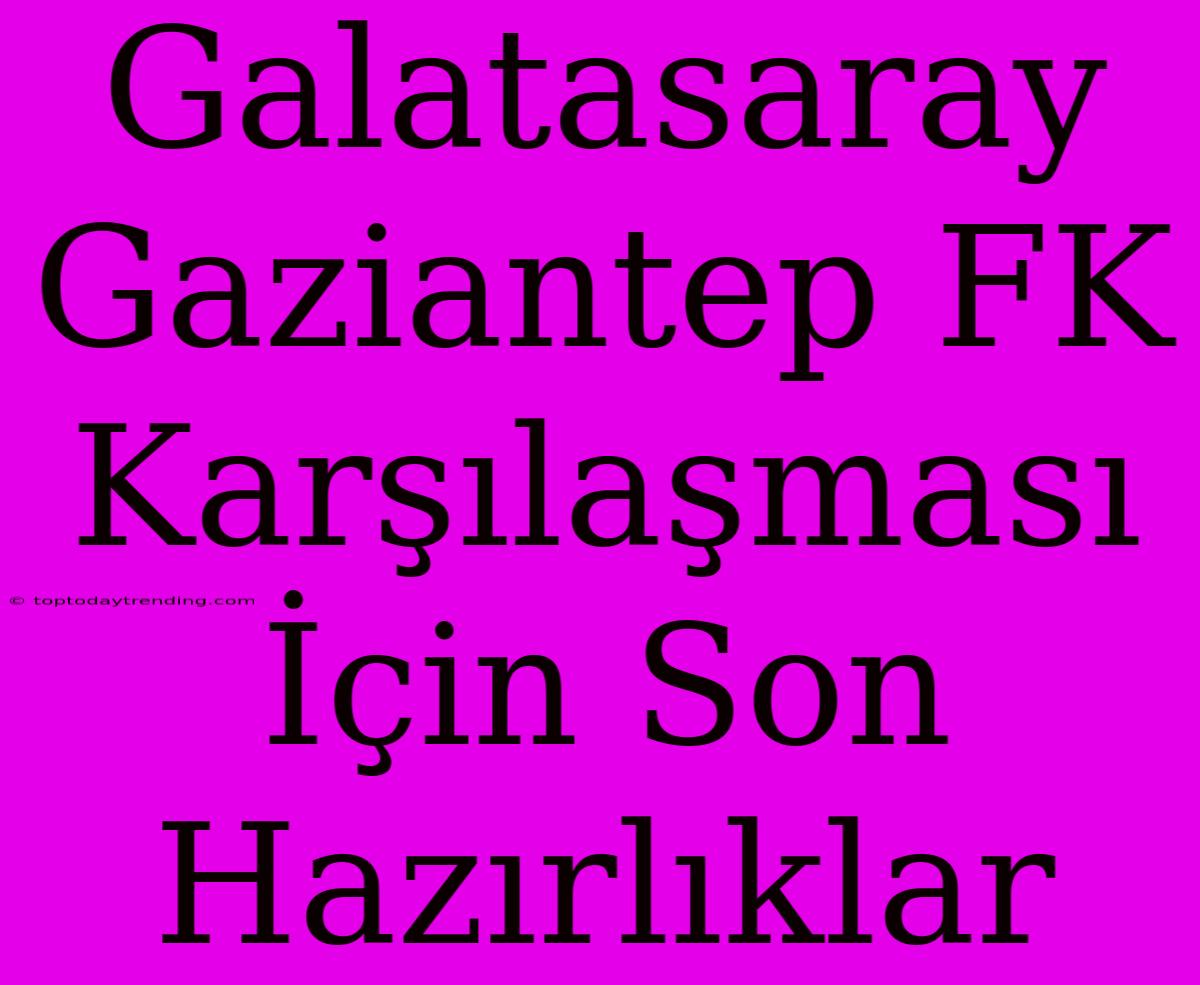 Galatasaray Gaziantep FK Karşılaşması İçin Son Hazırlıklar

© toptodaytrending.com